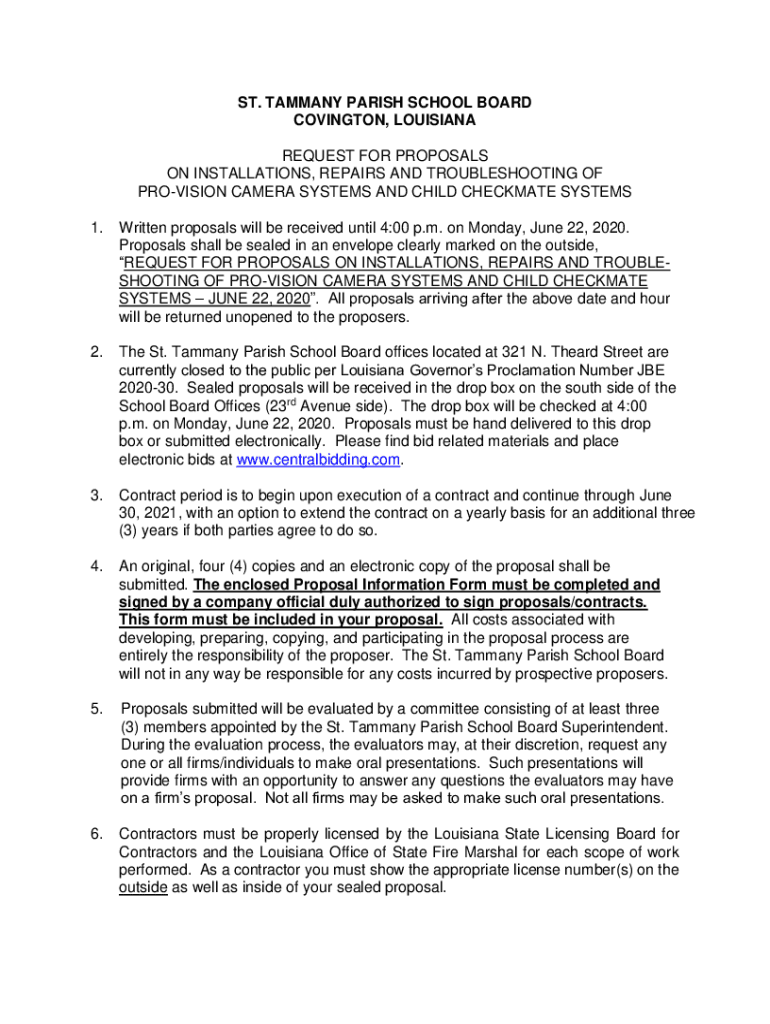 ST. TAMMANY PARISH SCHOOL BOARD
COVINGTON, LOUISIANA

REQUEST FOR PROPOSALS
ON INSTALLATIONS, REPAIRS AND TROUBLESHOOTING OF
PRO-VISION CAMERA SYSTEMS AND CHILD CHECKMATE SYSTEMS

1. Written proposals will be received until 4:00 p.m. on Monday, June 22, 2020. Proposals shall be sealed in an envelope clearly marked on the outside, "REQUEST FOR PROPOSALS ON INSTALLATIONS, REPAIRS AND TROUBLESHOOTING OF PRO-VISION CAMERA SYSTEMS AND CHILD CHECKMATE SYSTEMS – JUNE 22, 2020". All proposals arriving after the above date and hour will be returned unopened to the proposers.

2. The St. Tammany Parish School Board offices located at 321 N. Theard Street are currently closed to the public per Louisiana Governor's Proclamation Number JBE 2020-30. Sealed proposals will be received in the drop box on the south side of the School Board Offices (23$^{rd}$ Avenue side). The drop box will be checked at 4:00 p.m. on Monday, June 22, 2020. Proposals must be hand delivered to this drop box or submitted electronically. Please find bid related materials and place electronic bids at www.centralbidding.com.

3. Contract period is to begin upon execution of a contract and continue through June 30, 2021, with an option to extend the contract on a yearly basis for an additional three (3) years if both parties agree to do so.

4. An original, four (4) copies and an electronic copy of the proposal shall be submitted. The enclosed Proposal Information Form must be completed and signed by a company official duly authorized to sign proposals/contracts. This form must be included in your proposal. All costs associated with developing, preparing, copying, and participating in the proposal process are entirely the responsibility of the proposer. The St. Tammany Parish School Board will not in any way be responsible for any costs incurred by prospective proposers.

5. Proposals submitted will be evaluated by a committee consisting of at least three (3) members appointed by the St. Tammany Parish School Board Superintendent. During the evaluation process, the evaluators may, at their discretion, request any one or all firms/individuals to make oral presentations. Such presentations will provide firms with an opportunity to answer any questions the evaluators may have on a firm's proposal. Not all firms may be asked to make such oral presentations.

6. Contractors must be properly licensed by the Louisiana State Licensing Board for Contractors and the Louisiana Office of State Fire Marshal for each scope of work performed. As a contractor you must show the appropriate license number(s) on the outside as well as inside of your sealed proposal.